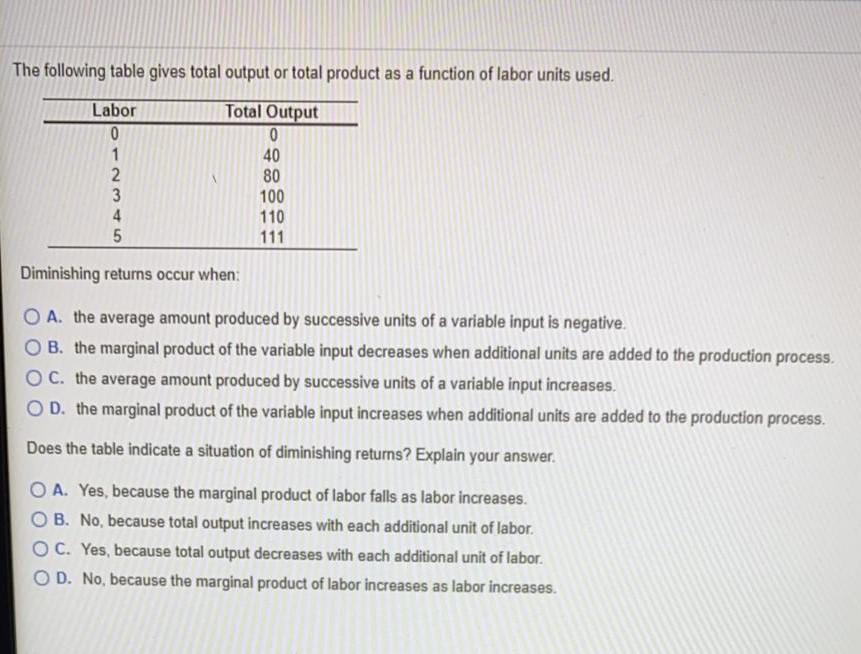 The following table gives total output or total product as a function of labor units used.

| Labor | Total Output |
|---|---|
| 0 | 0 |
| 1 | 40 |
| 2 | 80 |
| 3 | 100 |
| 4 | 110 |
| 5 | 111 |

Diminishing returns occur when:

A. the average amount produced by successive units of a variable input is negative.
B. the marginal product of the variable input decreases when additional units are added to the production process.
C. the average amount produced by successive units of a variable input increases.
D. the marginal product of the variable input increases when additional units are added to the production process.

Does the table indicate a situation of diminishing returns? Explain your answer.

A. Yes, because the marginal product of labor falls as labor increases.
B. No, because total output increases with each additional unit of labor.
C. Yes, because total output decreases with each additional unit of labor.
D. No, because the marginal product of labor increases as labor increases.